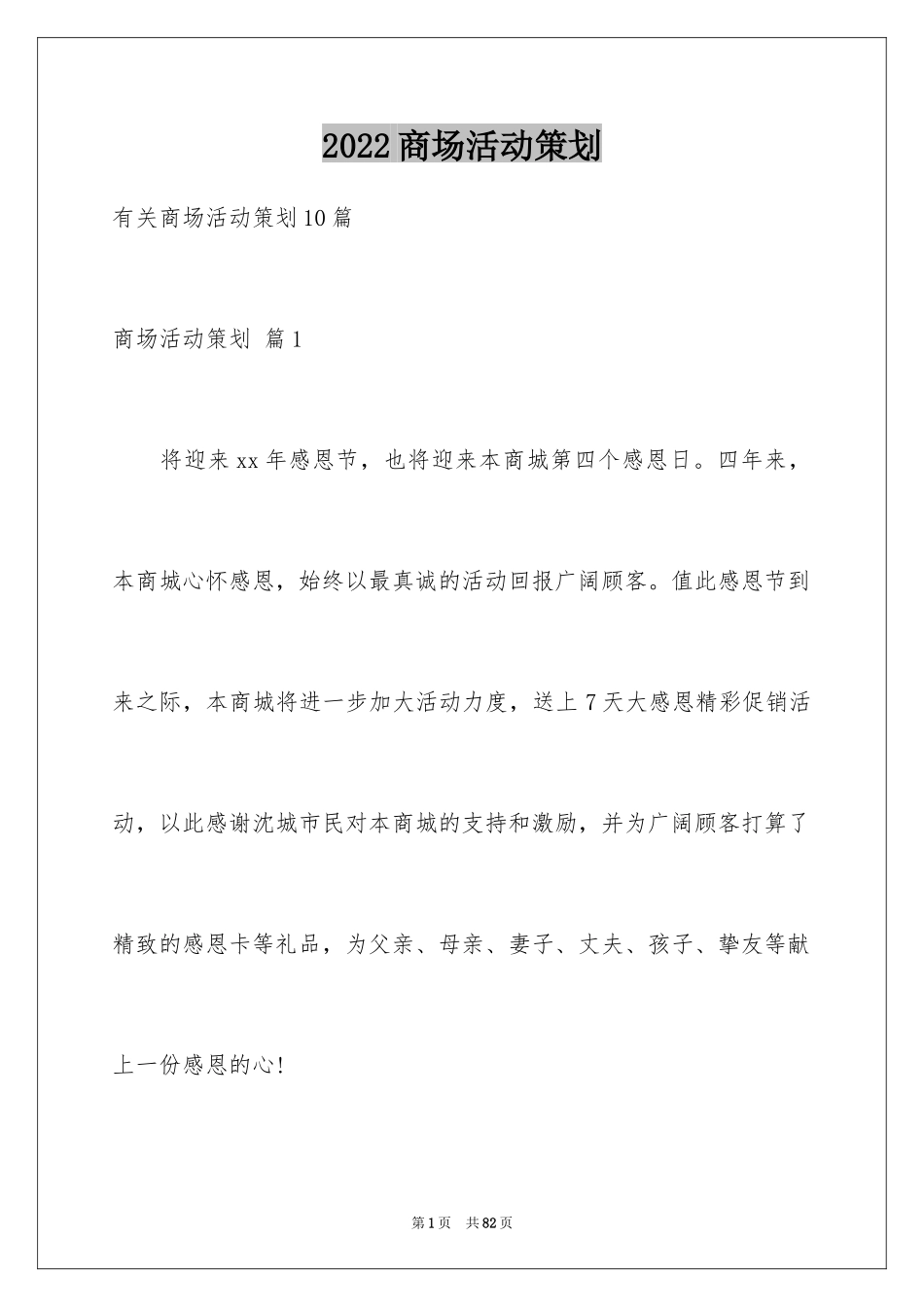 2022商场活动策划

有关商场活动策划10篇

商场活动策划 篇1

将迎来xx年感恩节，也将迎来本商城第四个感恩日。四年来，本商城心怀感恩，始终以最真诚的活动回报广阔顾客。值此感恩节到来之际，本商城将进一步加大活动力度，送上7天大感恩精彩促销活动，以此感谢沈城市民对本商城的支持和激励，并为广阔顾客打算了精致的感恩卡等礼品，为父亲、母亲、妻子、丈夫、孩子、挚友等献上一份感恩的心!

第1页 共82页